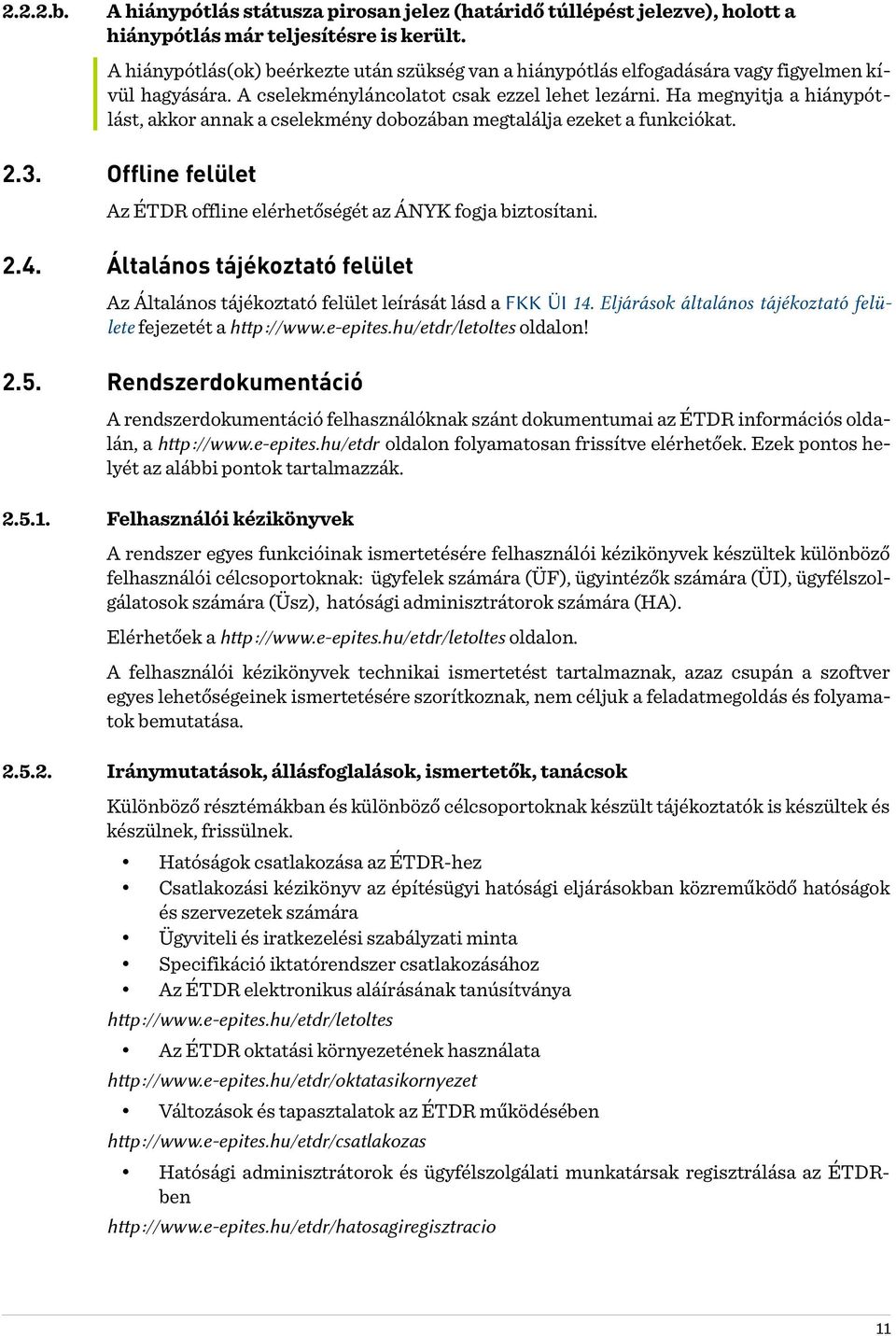 2.2.2.b. A hiánypótlás státusza pirosan jelez (határidő túllépést jelezve), holott a hiánypótlás már teljesítésre is került.

A hiánypótlás(ok) beérkezte után szükség van a hiánypótlás elfogadására vagy figyelmen kívül hagyására. A cselekményláncolatot csak ezzel lehet lezárni. Ha megnyitja a hiánypótlást, akkor annak a cselekmény dobozában megtalálja ezeket a funkciókat.

2.3. Offline felület

Az ÉTDR offline elérhetőségét az ÁNYK fogja biztosítani.

2.4. Általános tájékoztató felület

Az Általános tájékoztató felület leírását lásd a FKK ÜI 14. Eljárások általános tájékoztató felülete fejezetét a http://www.e-epites.hu/etdr/letoltes oldalon!

2.5. Rendszerdokumentáció

A rendszerdokumentáció felhasználóknak szánt dokumentumai az ÉTDR információs oldalán, a http://www.e-epites.hu/etdr oldalon folyamatosan frissítve elérhetőek. Ezek pontos helyét az alábbi pontok tartalmazzák.

2.5.1. Felhasználói kézikönyvek

A rendszer egyes funkcióinak ismertetésére felhasználói kézikönyvek készültek különböző felhasználói célcsoportoknak: ügyfelek számára (ÜF), ügyintézők számára (ÜI), ügyfélszolgálatosok számára (Üsz), hatósági adminisztrátorok számára (HA).

Elérhetőek a http://www.e-epites.hu/etdr/letoltes oldalon.

A felhasználói kézikönyvek technikai ismertetést tartalmaznak, azaz csupán a szoftver egyes lehetőségeinek ismertetésére szorítkoznak, nem céljuk a feladatmegoldás és folyamatok bemutatása.

2.5.2. Iránymutatások, állásfoglalások, ismertetők, tanácsok

Különböző résztémákban és különböző célcsoportoknak készült tájékoztatók is készültek és készülnek, frissülnek.

• Hatóságok csatlakozása az ÉTDR-hez
• Csatlakozási kézikönyv az építésügyi hatósági eljárásokban közreműködő hatóságok és szervezetek számára
• Ügyviteli és iratkezelési szabályzati minta
• Specifikáció iktatórendszer csatlakozásához
• Az ÉTDR elektronikus aláírásának tanúsítványa

http://www.e-epites.hu/etdr/letoltes

• Az ÉTDR oktatási környezetének használata

http://www.e-epites.hu/etdr/oktatasikornyezet

• Változások és tapasztalatok az ÉTDR működésében

http://www.e-epites.hu/etdr/csatlakozas

• Hatósági adminisztrátorok és ügyfélszolgálati munkatársak regisztrálása az ÉTDR-ben

http://www.e-epites.hu/etdr/hatosagiregisztracio

11